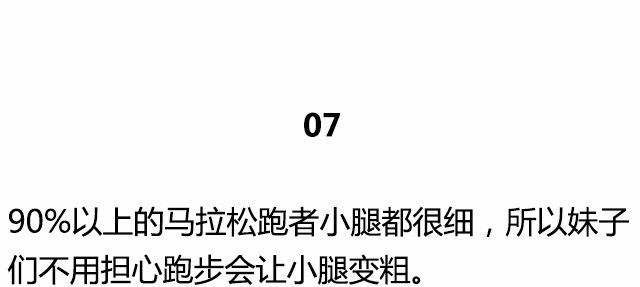 07

90%以上的马拉松跑者小腿都很细，所以妹子们不用担心跑步会让小腿变粗。